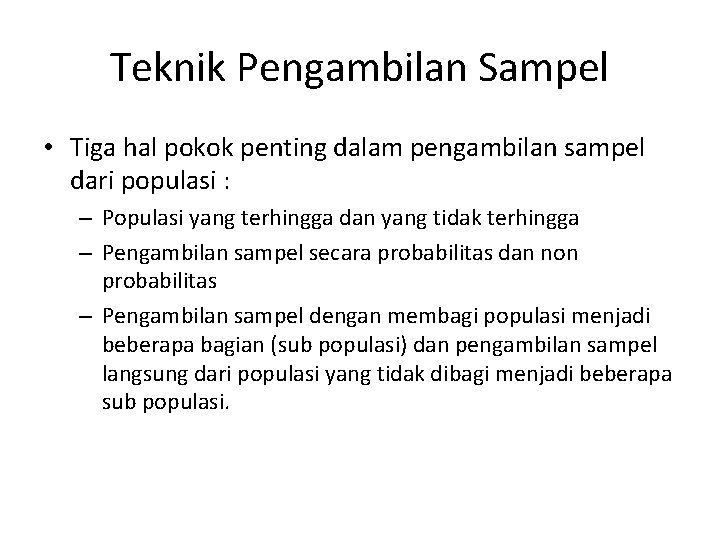 Teknik Pengambilan Sampel

• Tiga hal pokok penting dalam pengambilan sampel dari populasi :

– Populasi yang terhingga dan yang tidak terhingga

– Pengambilan sampel secara probabilitas dan non probabilitas

– Pengambilan sampel dengan membagi populasi menjadi beberapa bagian (sub populasi) dan pengambilan sampel langsung dari populasi yang tidak dibagi menjadi beberapa sub populasi.